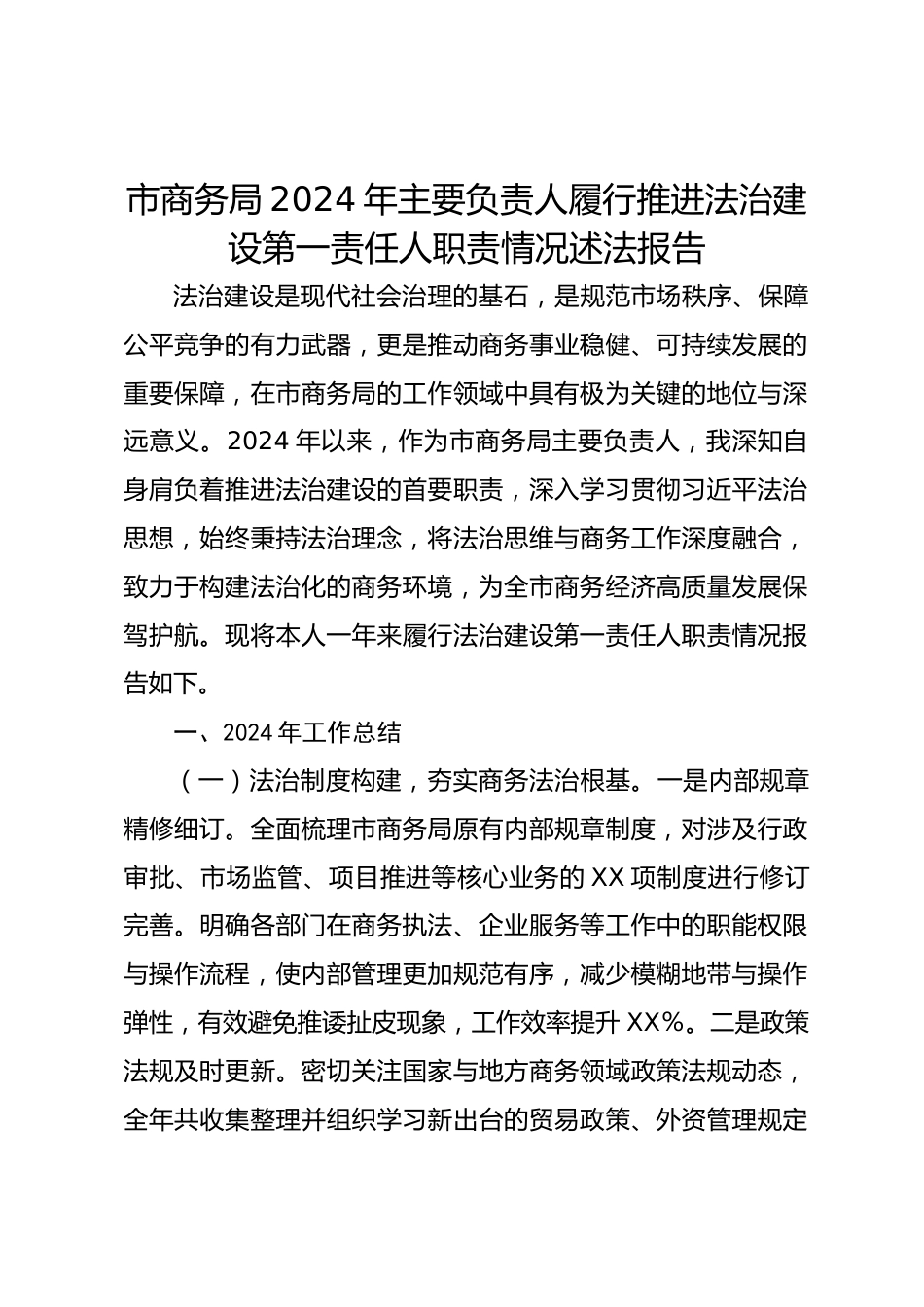 市商务局2024年主要负责人履行推进法治建设第一责任人职责情况述法报告

法治建设是现代社会治理的基石，是规范市场秩序、保障公平竞争的有力武器，更是推动商务事业稳健、可持续发展的重要保障，在市商务局的工作领域中具有极为关键的地位与深远意义。2024年以来，作为市商务局主要负责人，我深知自身肩负着推进法治建设的首要职责，深入学习贯彻习近平法治思想，始终秉持法治理念，将法治思维与商务工作深度融合，致力于构建法治化的商务环境，为全市商务经济高质量发展保驾护航。现将本人一年来履行法治建设第一责任人职责情况报告如下。

一、2024年工作总结

（一）法治制度构建，夯实商务法治根基。一是内部规章精修细订。全面梳理市商务局原有内部规章制度，对涉及行政审批、市场监管、项目推进等核心业务的XX项制度进行修订完善。明确各部门在商务执法、企业服务等工作中的职能权限与操作流程，使内部管理更加规范有序，减少模糊地带与操作弹性，有效避免推诿扯皮现象，工作效率提升XX%。二是政策法规及时更新。密切关注国家与地方商务领域政策法规动态，全年共收集整理并组织学习新出台的贸易政策、外资管理规定